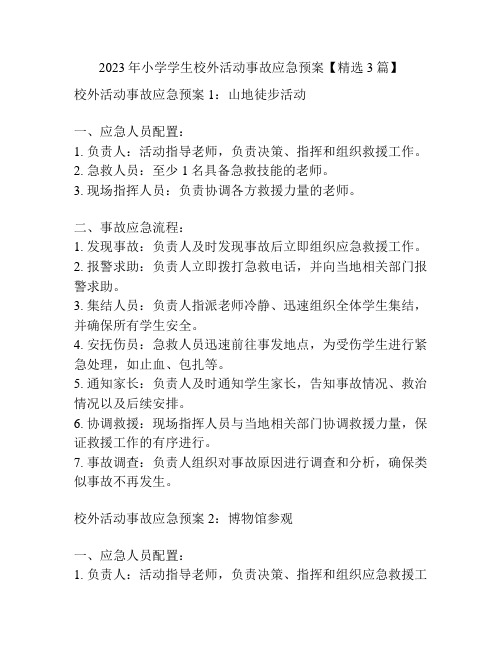 2023 年小学学生校外活动事故应急预案【精选 3 篇】

校外活动事故应急预案 1：山地徒步活动

一、应急人员配置：
1. 负责人：活动指导老师，负责决策、指挥和组织救援工作。
2. 急救人员：至少 1 名具备急救技能的老师。
3. 现场指挥人员：负责协调各方救援力量的老师。

二、事故应急流程：
1. 发现事故：负责人及时发现事故后立即组织应急救援工作。
2. 报警求助：负责人立即拨打急救电话，并向当地相关部门报警求助。
3. 集结人员：负责人指派老师冷静、迅速组织全体学生集结，并确保所有学生安全。
4. 安抚伤员：急救人员迅速前往事发地点，为受伤学生进行紧急处理，如止血、包扎等。
5. 通知家长：负责人及时通知学生家长，告知事故情况、救治情况以及后续安排。
6. 协调救援：现场指挥人员与当地相关部门协调救援力量，保证救援工作的有序进行。
7. 事故调查：负责人组织对事故原因进行调查和分析，确保类似事故不再发生。

校外活动事故应急预案 2：博物馆参观

一、应急人员配置：
1. 负责人：活动指导老师，负责决策、指挥和组织应急救援工